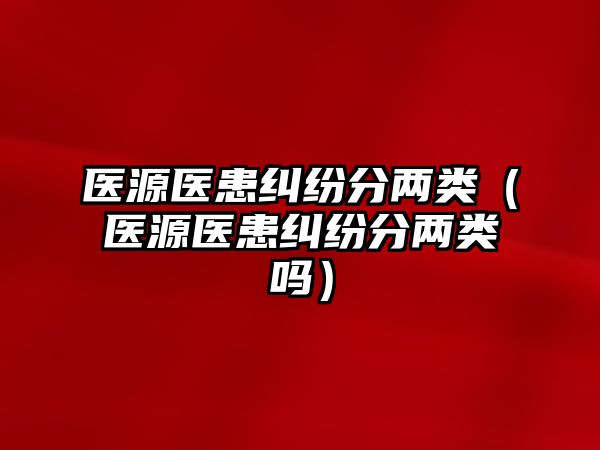 医源医患纠纷分两类（医源医患纠纷分两类吗）